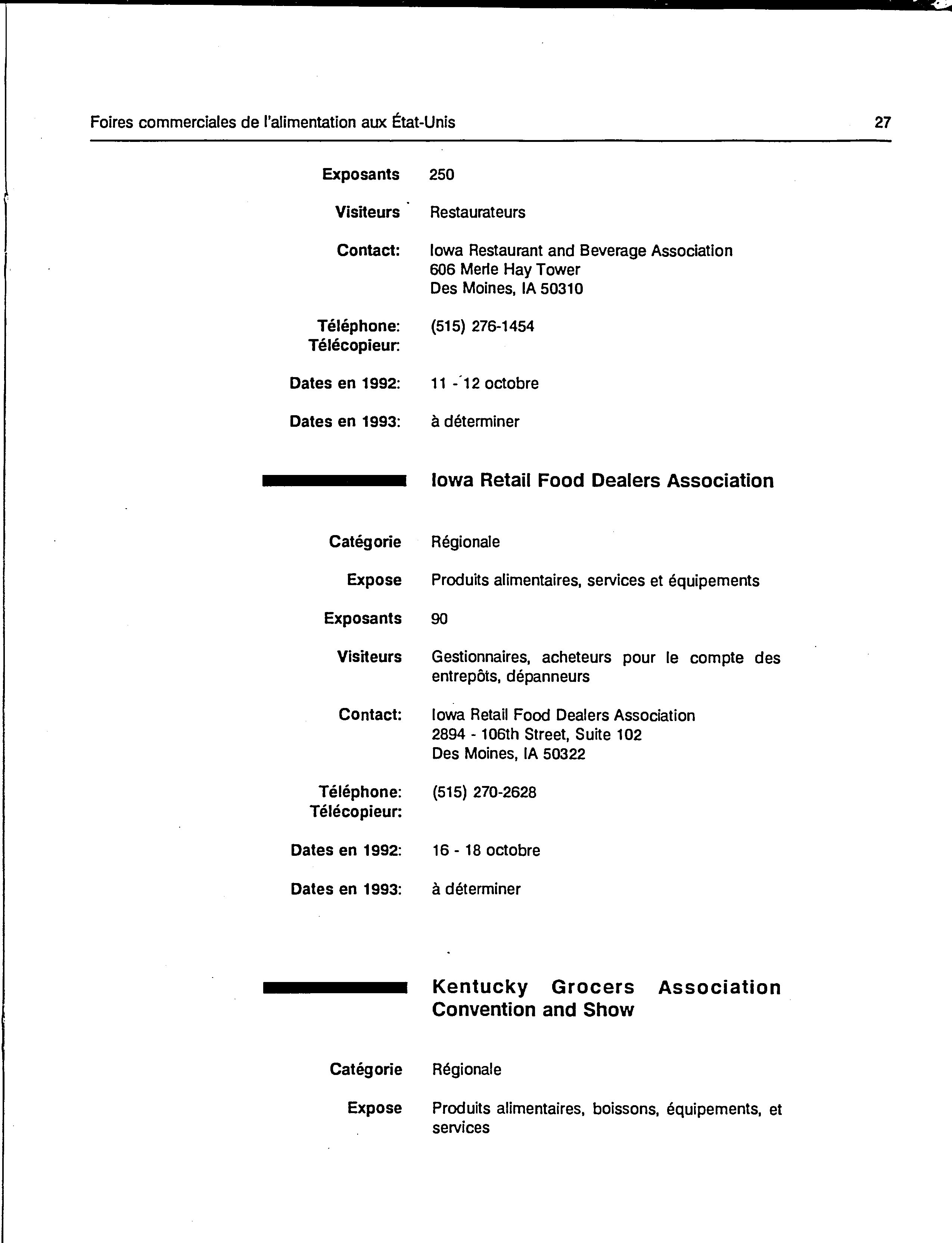 Foires commerciales de l'alimentation aux État-Unis 27

Exposants 250

Visiteurs Restaurateurs

Contact: Iowa Restaurant and Beverage Association
606 Merle Hay Tower
Des Moines, IA 50310

Téléphone: (515) 276-1454
Télécopieur:

Dates en 1992: 11 - 12 octobre

Dates en 1993: à déterminer

Iowa Retail Food Dealers Association

Catégorie Régionale

Expose Produits alimentaires, services et équipements

Exposants 90

Visiteurs Gestionnaires, acheteurs pour le compte des entrepôts, dépanneurs

Contact: Iowa Retail Food Dealers Association
2894 - 106th Street, Suite 102
Des Moines, IA 50322

Téléphone: (515) 270-2628
Télécopieur:

Dates en 1992: 16 - 18 octobre

Dates en 1993: à déterminer

Kentucky Grocers Association Convention and Show

Catégorie Régionale

Expose Produits alimentaires, boissons, équipements, et services